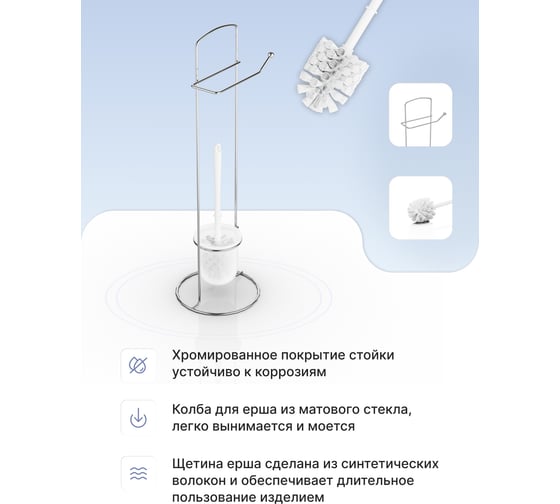 Хромированное покрытие стойки устойчиво к коррозиям

Колба для ерша из матового стекла, легко вынимается и моется

Щетина ерша сделана из синтетических волокон и обеспечивает длительное пользование изделием